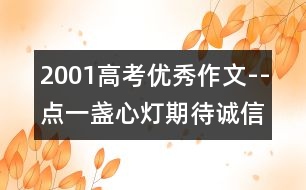 2001高考优秀作文--点一盏心灯期待诚信